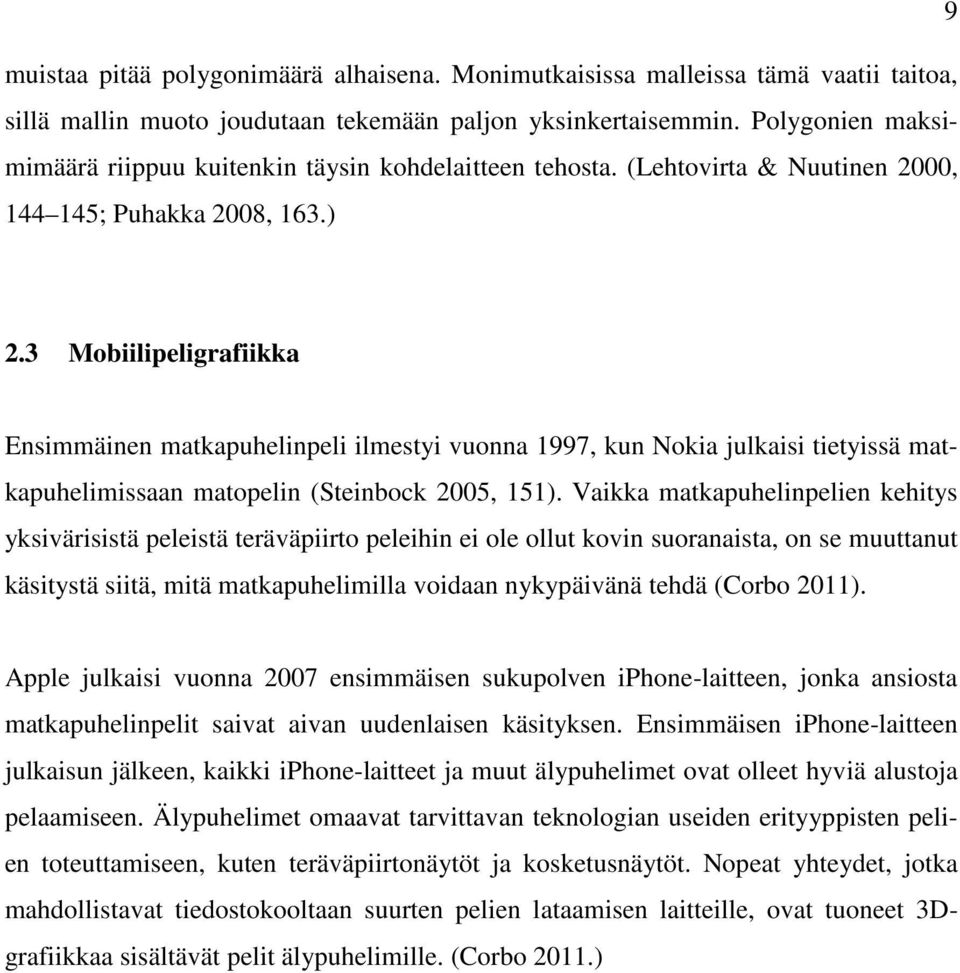 9

muistaa pitää polygonimäärä alhaisena. Monimutkaisissa malleissa tämä vaatii taitoa, sillä mallin muoto joudutaan tekemään paljon yksinkertaisemmin. Polygonien maksimimäärä riippuu kuitenkin täysin kohdelaitteen tehosta. (Lehtovirta & Nuutinen 2000, 144–145; Puhakka 2008, 163.)

2.3 Mobiilipeligrafiikka

Ensimmäinen matkapuhelinpeli ilmestyi vuonna 1997, kun Nokia julkaisi tietyissä matkapuhelimissaan matopelin (Steinbock 2005, 151). Vaikka matkapuhelinpelien kehitys yksivärisistä peleistä teräväpiirto peleihin ei ole ollut kovin suoranaista, on se muuttanut käsitystä siitä, mitä matkapuhelimilla voidaan nykypäivänä tehdä (Corbo 2011).

Apple julkaisi vuonna 2007 ensimmäisen sukupolven iPhone-laitteen, jonka ansiosta matkapuhelinpelit saivat aivan uudenlaisen käsityksen. Ensimmäisen iPhone-laitteen julkaisun jälkeen, kaikki iPhone-laitteet ja muut älypuhelimet ovat olleet hyviä alustoja pelaamiseen. Älypuhelimet omaavat tarvittavan teknologian useiden erityyppisten pelien toteuttamiseen, kuten teräväpiirtonäytöt ja kosketusnäytöt. Nopeat yhteydet, jotka mahdollistavat tiedostokooltaan suurten pelien lataamisen laitteille, ovat tuoneet 3D-grafiikkaa sisältävät pelit älypuhelimille. (Corbo 2011.)